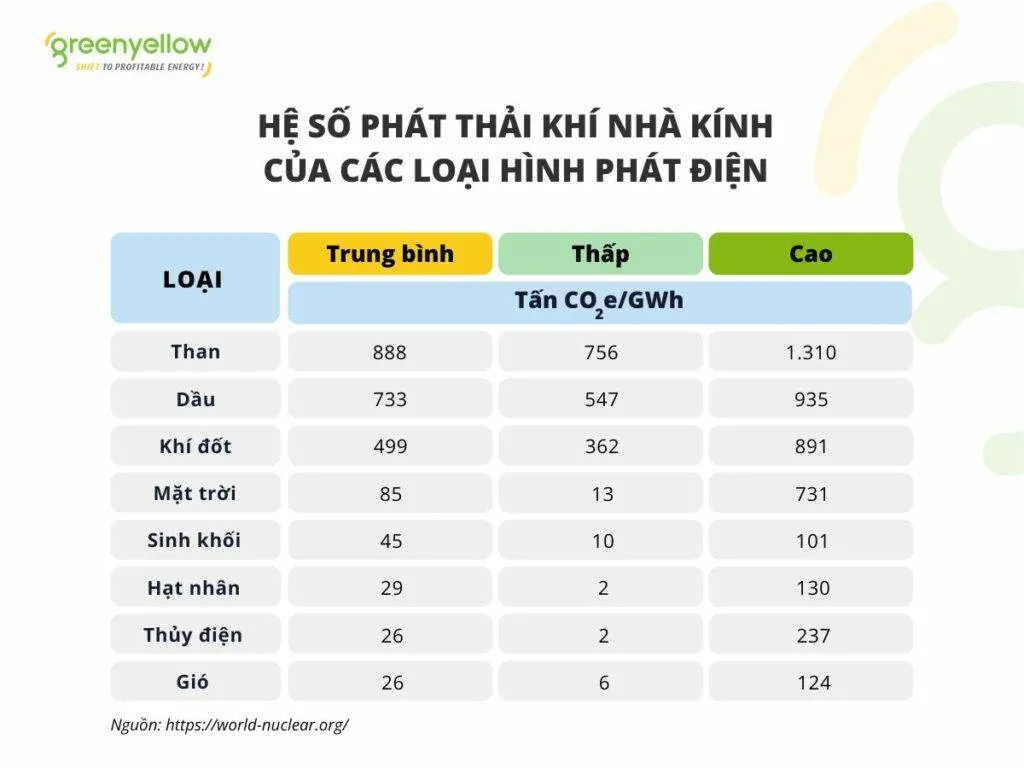 greenyellow
SHIFT TO PROFITABLE ENERGY!

HỆ SỐ PHÁT THẢI KHÍ NHÀ KÍNH CỦA CÁC LOẠI HÌNH PHÁT ĐIỆN

| LOẠI | Trung bình | Thấp | Cao |
|---|---|---|---|
| | Tấn $CO_2e$/GWh | | |
| Than | 888 | 756 | 1.310 |
| Dầu | 733 | 547 | 935 |
| Khí đốt | 499 | 362 | 891 |
| Mặt trời | 85 | 13 | 731 |
| Sinh khối | 45 | 10 | 101 |
| Hạt nhân | 29 | 2 | 130 |
| Thủy điện | 26 | 2 | 237 |
| Gió | 26 | 6 | 124 |

Nguồn: https://world-nuclear.org/